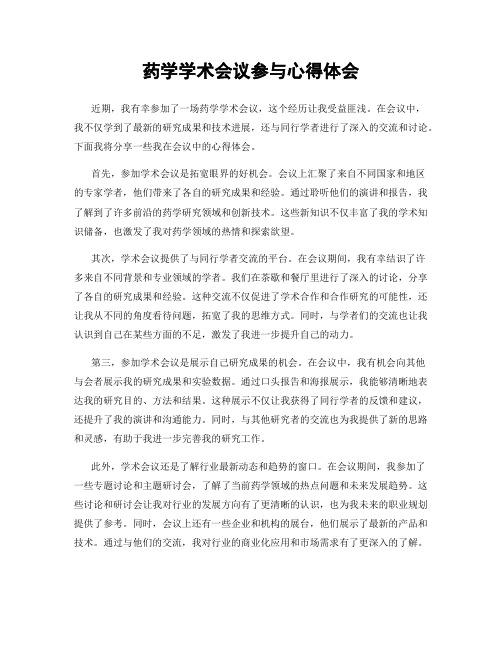 药学学术会议参与心得体会

近期，我有幸参加了一场药学学术会议，这个经历让我受益匪浅。在会议中，我不仅学到了最新的研究成果和技术进展，还与同行学者进行了深入的交流和讨论。下面我将分享一些我在会议中的心得体会。

首先，参加学术会议是拓宽眼界的好机会。会议上汇聚了来自不同国家和地区的专家学者，他们带来了各自的研究成果和经验。通过聆听他们的演讲和报告，我了解到了许多前沿的药学研究领域和创新技术。这些新知识不仅丰富了我的学术知识储备，也激发了我对药学领域的热情和探索欲望。

其次，学术会议提供了与同行学者交流的平台。在会议期间，我有幸结识了许多来自不同背景和专业领域的学者。我们在茶歇和餐厅里进行了深入的讨论，分享了各自的研究成果和经验。这种交流不仅促进了学术合作和合作研究的可能性，还让我从不同的角度看待问题，拓宽了我的思维方式。同时，与学者们的交流也让我认识到自己在某些方面的不足，激发了我进一步提升自己的动力。

第三，参加学术会议是展示自己研究成果的机会。在会议中，我有机会向其他与会者展示我的研究成果和实验数据。通过口头报告和海报展示，我能够清晰地表达我的研究目的、方法和结果。这种展示不仅让我获得了同行学者的反馈和建议，还提升了我的演讲和沟通能力。同时，与其他研究者的交流也为我提供了新的思路和灵感，有助于我进一步完善我的研究工作。

此外，学术会议还是了解行业最新动态和趋势的窗口。在会议期间，我参加了一些专题讨论和主题研讨会，了解了当前药学领域的热点问题和未来发展趋势。这些讨论和研讨会让我对行业的发展方向有了更清晰的认识，也为我未来的职业规划提供了参考。同时，会议上还有一些企业和机构的展台，他们展示了最新的产品和技术。通过与他们的交流，我对行业的商业化应用和市场需求有了更深入的了解。